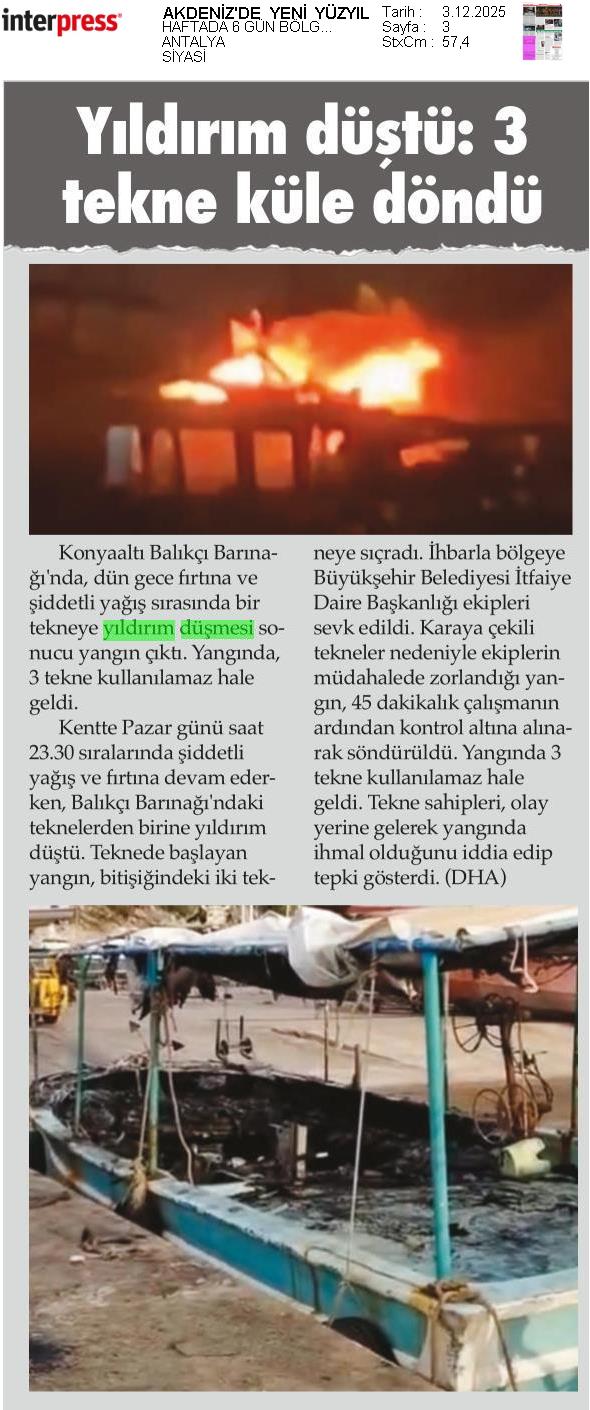 interpress

AKDENİZ'DE YENİ YÜZYIL
HAFTADA 6 GÜN BÖLG...
ANTALYA
SİYASİ

Tarih : 3.12.2025
Sayfa : 3
StxCm : 57,4

Yıldırım düştü: 3 tekne küle döndü

Konyaaltı Balıkçı Barınağı'nda, dün gece fırtına ve şiddetli yağış sırasında bir tekneye yıldırım düşmesi sonucu yangın çıktı. Yangında, 3 tekne kullanılamaz hale geldi.

Kentte Pazar günü saat 23.30 sıralarında şiddetli yağış ve fırtına devam ederken, Balıkçı Barınağı'ndaki teknelerden birine yıldırım düştü. Teknede başlayan yangın, bitişiğindeki iki tekneye sıçradı. İhbarla bölgeye Büyükşehir Belediyesi İtfaiye Daire Başkanlığı ekipleri sevk edildi. Karaya çekili tekneler nedeniyle ekiplerin müdahalede zorlandığı yangın, 45 dakikalık çalışmanın ardından kontrol altına alınarak söndürüldü. Yangında 3 tekne kullanılamaz hale geldi. Tekne sahipleri, olay yerine gelerek yangında ihmal olduğunu iddia edip tepki gösterdi. (DHA)